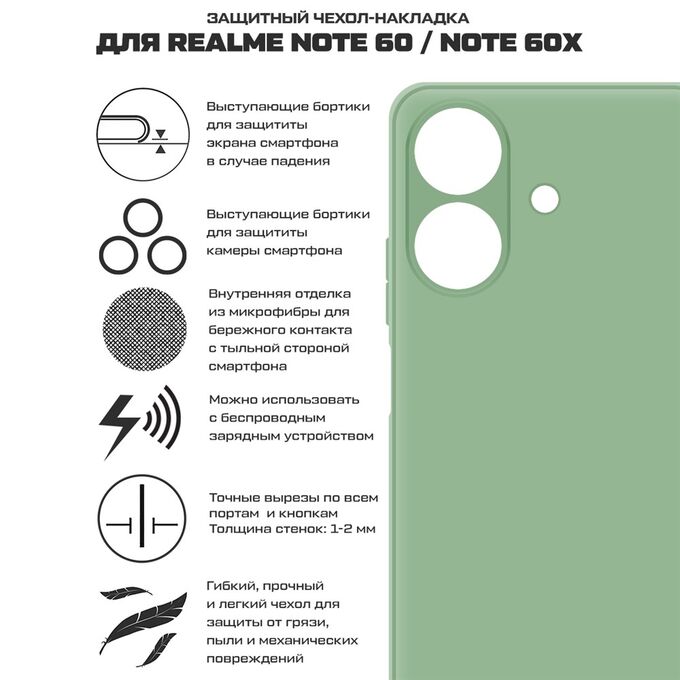 ЗАЩИТНЫЙ ЧЕХОЛ-НАКЛАДКА
ДЛЯ REALME NOTE 60 / NOTE 60X

Выступающие бортики для защититы экрана смартфона в случае падения

Выступающие бортики для защититы камеры смартфона

Внутренняя отделка из микрофибры для бережного контакта с тыльной стороной смартфона

Можно использовать с беспроводным зарядным устройством

Точные вырезы по всем портам и кнопкам
Толщина стенок: 1-2 мм

Гибкий, прочный и легкий чехол для защиты от грязи, пыли и механических повреждений